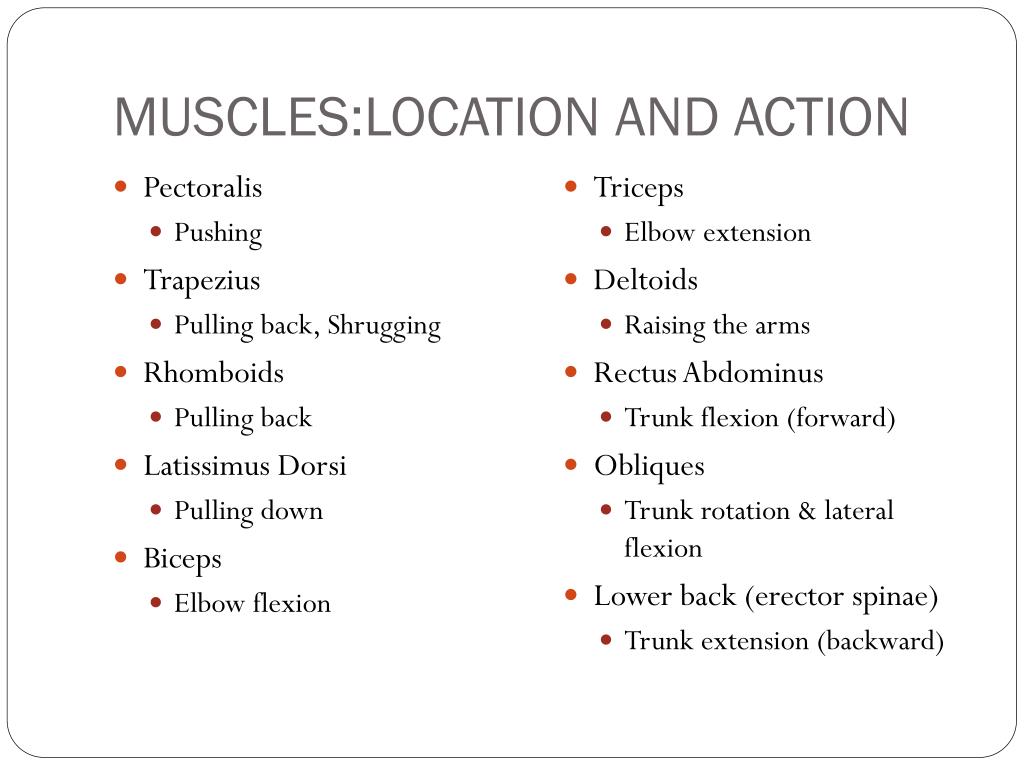 MUSCLES:LOCATION AND ACTION

- Pectoralis
  - Pushing
- Trapezius
  - Pulling back, Shrugging
- Rhomboids
  - Pulling back
- Latissimus Dorsi
  - Pulling down
- Biceps
  - Elbow flexion

- Triceps
  - Elbow extension
- Deltoids
  - Raising the arms
- Rectus Abdominus
  - Trunk flexion (forward)
- Obliques
  - Trunk rotation & lateral flexion
- Lower back (erector spinae)
  - Trunk extension (backward)